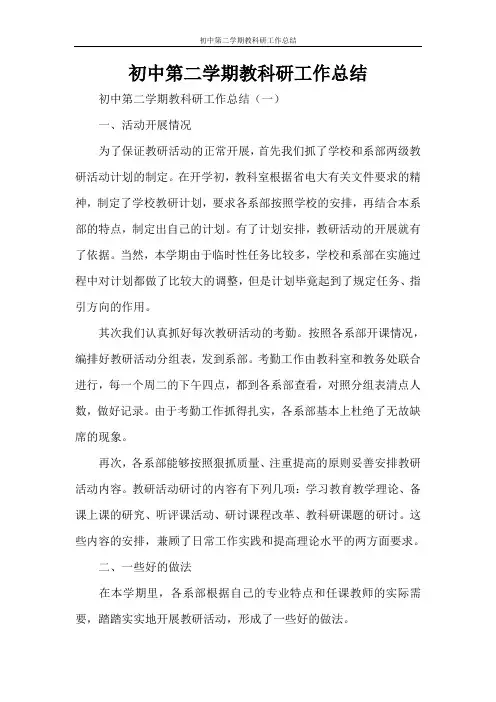 初中第二学期教科研工作总结

初中第二学期教科研工作总结

初中第二学期教科研工作总结（一）

一、活动开展情况

为了保证教研活动的正常开展，首先我们抓了学校和系部两级教研活动计划的制定。在开学初，教科室根据省电大有关文件要求的精神，制定了学校教研计划，要求各系部按照学校的安排，再结合本系部的特点，制定出自己的计划。有了计划安排，教研活动的开展就有了依据。当然，本学期由于临时性任务比较多，学校和系部在实施过程中对计划都做了比较大的调整，但是计划毕竟起到了规定任务、指引方向的作用。

其次我们认真抓好每次教研活动的考勤。按照各系部开课情况，编排好教研活动分组表，发到系部。考勤工作由教科室和教务处联合进行，每一个周二的下午四点，都到各系部查看，对照分组表清点人数，做好记录。由于考勤工作抓得扎实，各系部基本上杜绝了无故缺席的现象。

再次，各系部能够按照狠抓质量、注重提高的原则妥善安排教研活动内容。教研活动研讨的内容有下列几项：学习教育教学理论、备课上课的研究、听评课活动、研讨课程改革、教科研课题的研讨。这些内容的安排，兼顾了日常工作实践和提高理论水平的两方面要求。

二、一些好的做法

在本学期里，各系部根据自己的专业特点和任课教师的实际需要，踏踏实实地开展教研活动，形成了一些好的做法。